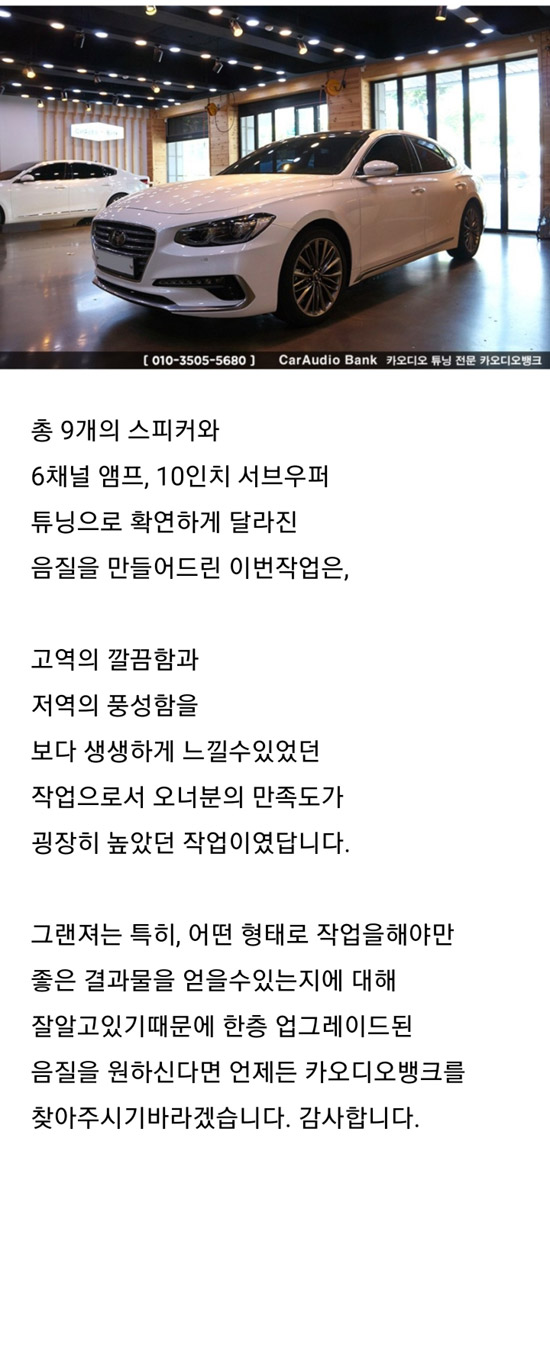 [ 010-3505-5680 ] CarAudio Bank 카오디오 튜닝 전문 카오디오뱅크

총 9개의 스피커와
6채널 앰프, 10인치 서브우퍼
튜닝으로 확연하게 달라진
음질을 만들어드린 이번작업은,

고역의 깔끔함과
저역의 풍성함을
보다 생생하게 느낄수있었던
작업으로서 오너분의 만족도가
굉장히 높았던 작업이였답니다.

그랜져는 특히, 어떤 형태로 작업을해야만
좋은 결과물을 얻을수있는지에 대해
잘알고있기때문에 한층 업그레이드된
음질을 원하신다면 언제든 카오디오뱅크를
찾아주시기바라겠습니다. 감사합니다.